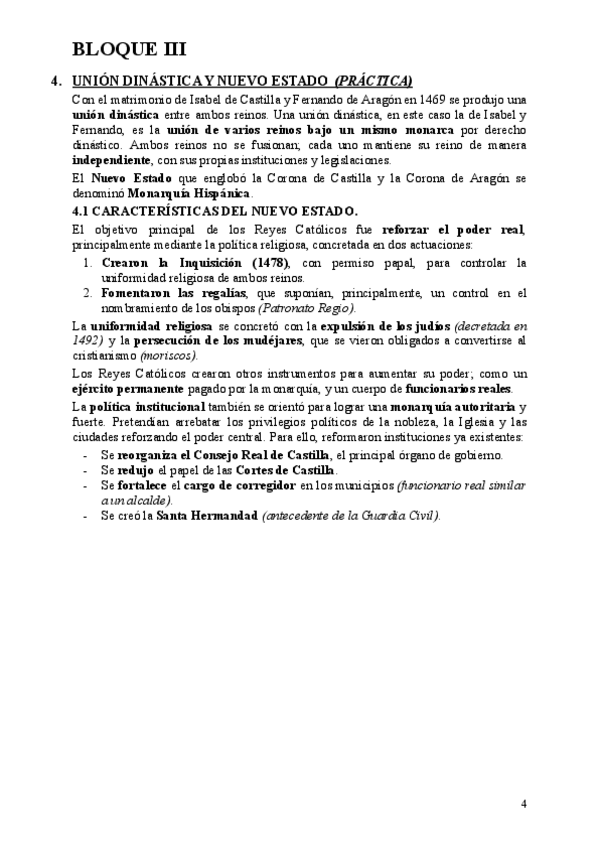 BLOQUE III

4. UNIÓN DINÁSTICA Y NUEVO ESTADO (PRÁCTICA)

Con el matrimonio de Isabel de Castilla y Fernando de Aragón en 1469 se produjo una unión dinástica entre ambos reinos. Una unión dinástica, en este caso la de Isabel y Fernando, es la unión de varios reinos bajo un mismo monarca por derecho dinástico. Ambos reinos no se fusionan; cada uno mantiene su reino de manera independiente, con sus propias instituciones y legislaciones.

El Nuevo Estado que englobó la Corona de Castilla y la Corona de Aragón se denominó Monarquía Hispánica.

4.1 CARACTERÍSTICAS DEL NUEVO ESTADO.

El objetivo principal de los Reyes Católicos fue reforzar el poder real, principalmente mediante la política religiosa, concretada en dos actuaciones:

1. Crearon la Inquisición (1478), con permiso papal, para controlar la uniformidad religiosa de ambos reinos.
2. Fomentaron las regalías, que suponían, principalmente, un control en el nombramiento de los obispos (Patronato Regio).

La uniformidad religiosa se concretó con la expulsión de los judíos (decretada en 1492) y la persecución de los mudéjares, que se vieron obligados a convertirse al cristianismo (moriscos).

Los Reyes Católicos crearon otros instrumentos para aumentar su poder; como un ejército permanente pagado por la monarquía, y un cuerpo de funcionarios reales.

La política institucional también se orientó para lograr una monarquía autoritaria y fuerte. Pretendían arrebatar los privilegios políticos de la nobleza, la Iglesia y las ciudades reforzando el poder central. Para ello, reformaron instituciones ya existentes:

- Se reorganiza el Consejo Real de Castilla, el principal órgano de gobierno.
- Se redujo el papel de las Cortes de Castilla.
- Se fortalece el cargo de corregidor en los municipios (funcionario real similar a un alcalde).
- Se creó la Santa Hermandad (antecedente de la Guardia Civil).

4